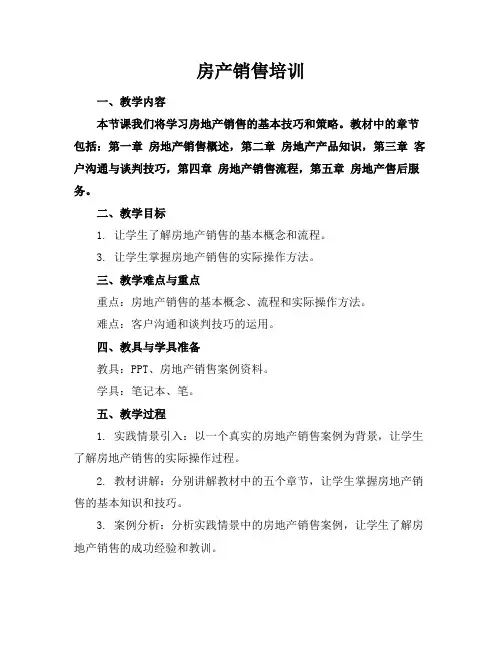 房产销售培训

一、教学内容

本节课我们将学习房地产销售的基本技巧和策略。教材中的章节包括：第一章 房地产销售概述，第二章 房地产产品知识，第三章 客户沟通与谈判技巧，第四章 房地产销售流程，第五章 房地产售后服务。

二、教学目标

1. 让学生了解房地产销售的基本概念和流程。

3. 让学生掌握房地产销售的实际操作方法。

三、教学难点与重点

重点：房地产销售的基本概念、流程和实际操作方法。

难点：客户沟通和谈判技巧的运用。

四、教具与学具准备

教具：PPT、房地产销售案例资料。

学具：笔记本、笔。

五、教学过程

1. 实践情景引入：以一个真实的房地产销售案例为背景，让学生了解房地产销售的实际操作过程。

2. 教材讲解：分别讲解教材中的五个章节，让学生掌握房地产销售的基本知识和技巧。

3. 案例分析：分析实践情景中的房地产销售案例，让学生了解房地产销售的成功经验和教训。